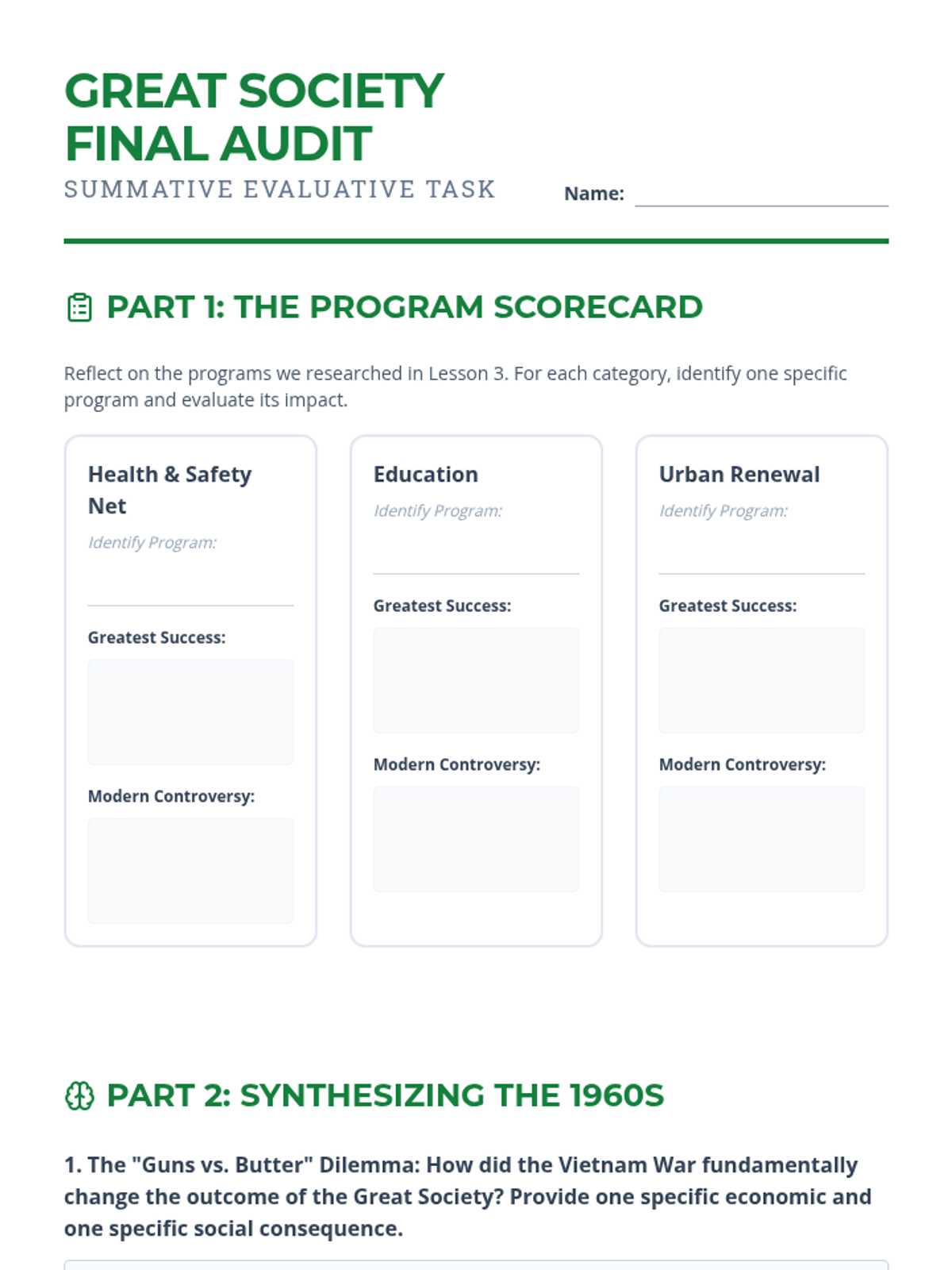 GREAT SOCIETY FINAL AUDIT

SUMMATIVE EVALUATIVE TASK

Name:

PART 1: THE PROGRAM SCORECARD

Reflect on the programs we researched in Lesson 3. For each category, identify one specific program and evaluate its impact.

Health & Safety Net

Identify Program:

Greatest Success:

Modern Controversy:

Education

Identify Program:

Greatest Success:

Modern Controversy:

Urban Renewal

Identify Program:

Greatest Success:

Modern Controversy:

PART 2: SYNTHESIZING THE 1960S

1. The "Guns vs. Butter" Dilemma: How did the Vietnam War fundamentally change the outcome of the Great Society? Provide one specific economic and one specific social consequence.